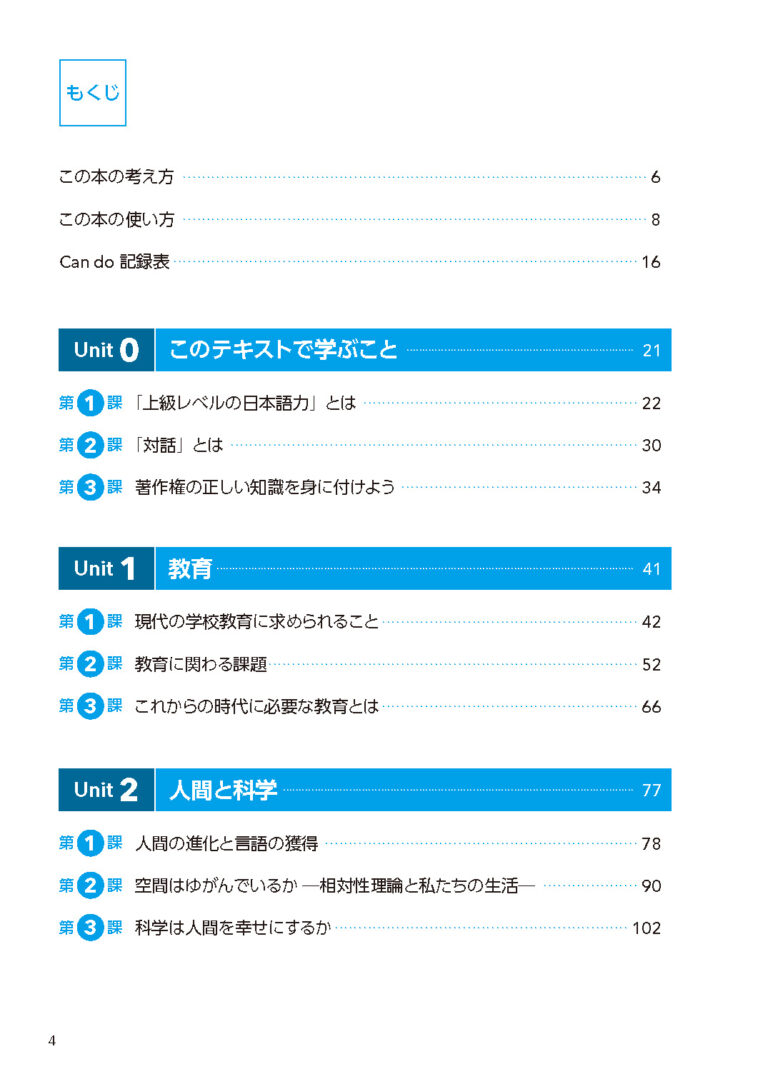 もくじ

この本の考え方 6

この本の使い方 8

Can do 記録表 16

Unit 0 このテキストで学ぶこと 21

第1課 「上級レベルの日本語力」とは 22

第2課 「対話」とは 30

第3課 著作権の正しい知識を身に付けよう 34

Unit 1 教育 41

第1課 現代の学校教育に求められること 42

第2課 教育に関わる課題 52

第3課 これからの時代に必要な教育とは 66

Unit 2 人間と科学 77

第1課 人間の進化と言語の獲得 78

第2課 空間はゆがんでいるか ―相対性理論と私たちの生活― 90

第3課 科学は人間を幸せにするか 102

4